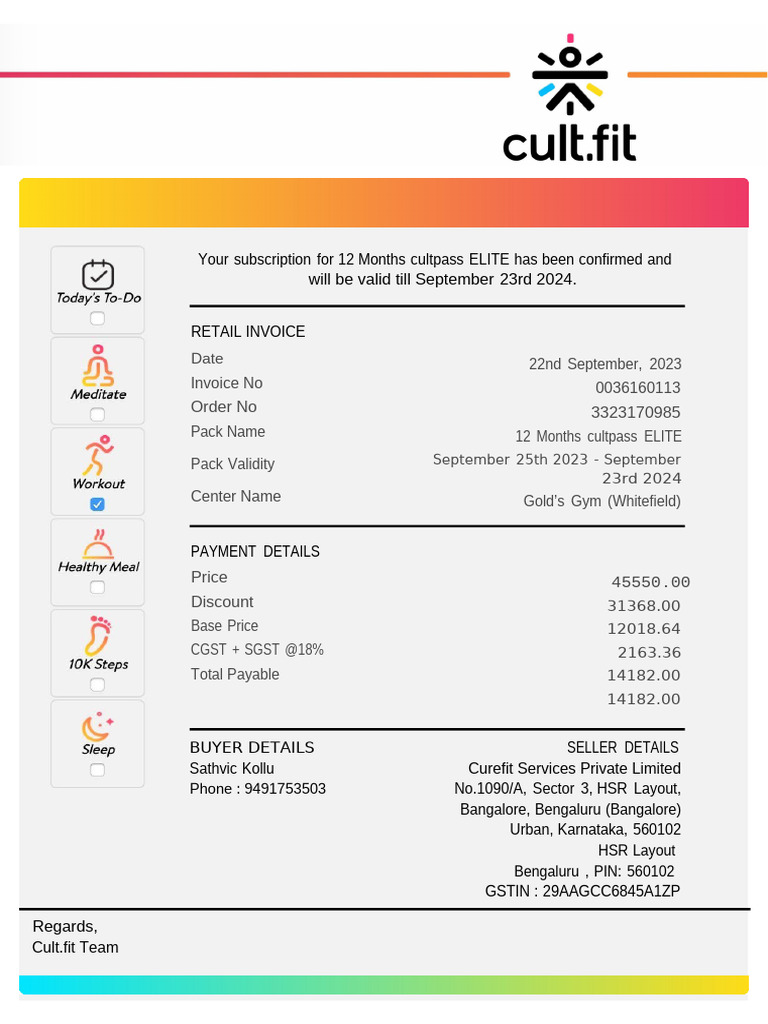 cult.fit

Today's To-Do

Meditate

Workout

Healthy Meal

10K Steps

Sleep

Your subscription for 12 Months cultpass ELITE has been confirmed and will be valid till September 23rd 2024.

RETAIL INVOICE

| | |
|---|---|
| Date | 22nd September, 2023 |
| Invoice No | 0036160113 |
| Order No | 3323170985 |
| Pack Name | 12 Months cultpass ELITE |
| Pack Validity | September 25th 2023 - September 23rd 2024 |
| Center Name | Gold's Gym (Whitefield) |

PAYMENT DETAILS

| | |
|---|---|
| Price | 45550.00 |
| Discount | 31368.00 |
| Base Price | 12018.64 |
| CGST + SGST @18% | 2163.36 |
| Total Payable | 14182.00 |
| | 14182.00 |

BUYER DETAILS
Sathvic Kollu
Phone : 9491753503

SELLER DETAILS
Curefit Services Private Limited
No.1090/A, Sector 3, HSR Layout, Bangalore, Bengaluru (Bangalore) Urban, Karnataka, 560102
HSR Layout
Bengaluru , PIN: 560102
GSTIN : 29AAGCC6845A1ZP

Regards,
Cult.fit Team